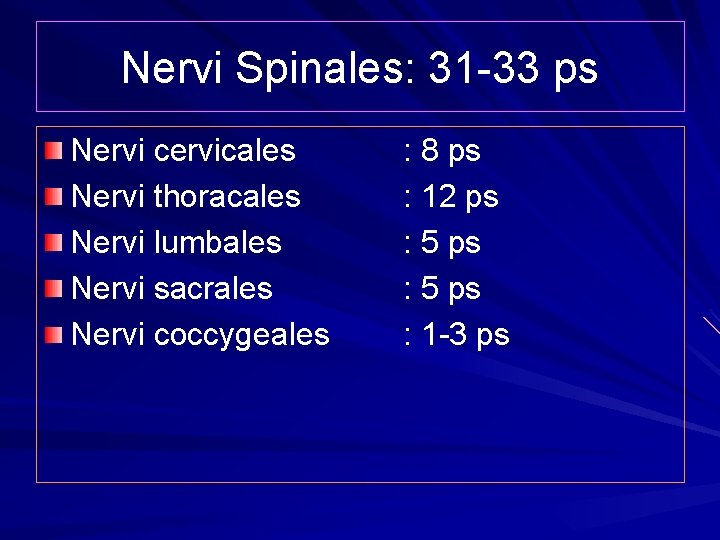 Nervi Spinales: 31-33 ps

• Nervi cervicales : 8 ps
• Nervi thoracales : 12 ps
• Nervi lumbales : 5 ps
• Nervi sacrales : 5 ps
• Nervi coccygeales : 1-3 ps